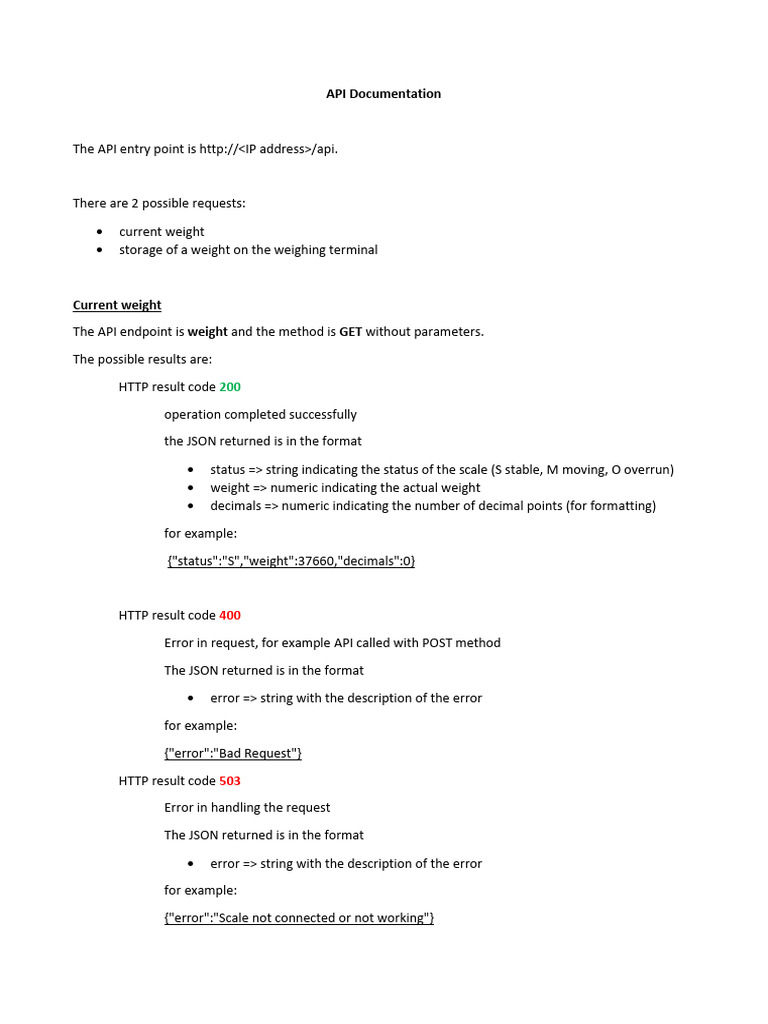 API Documentation

The API entry point is http://<IP address>/api.

There are 2 possible requests:

• current weight
• storage of a weight on the weighing terminal

Current weight

The API endpoint is weight and the method is GET without parameters.

The possible results are:

HTTP result code 200

operation completed successfully

the JSON returned is in the format

• status => string indicating the status of the scale (S stable, M moving, O overrun)
• weight => numeric indicating the actual weight
• decimals => numeric indicating the number of decimal points (for formatting)

for example:

{"status":"S","weight":37660,"decimals":0}

HTTP result code 400

Error in request, for example API called with POST method

The JSON returned is in the format

• error => string with the description of the error

for example:

{"error":"Bad Request"}

HTTP result code 503

Error in handling the request

The JSON returned is in the format

• error => string with the description of the error

for example:

{"error":"Scale not connected or not working"}